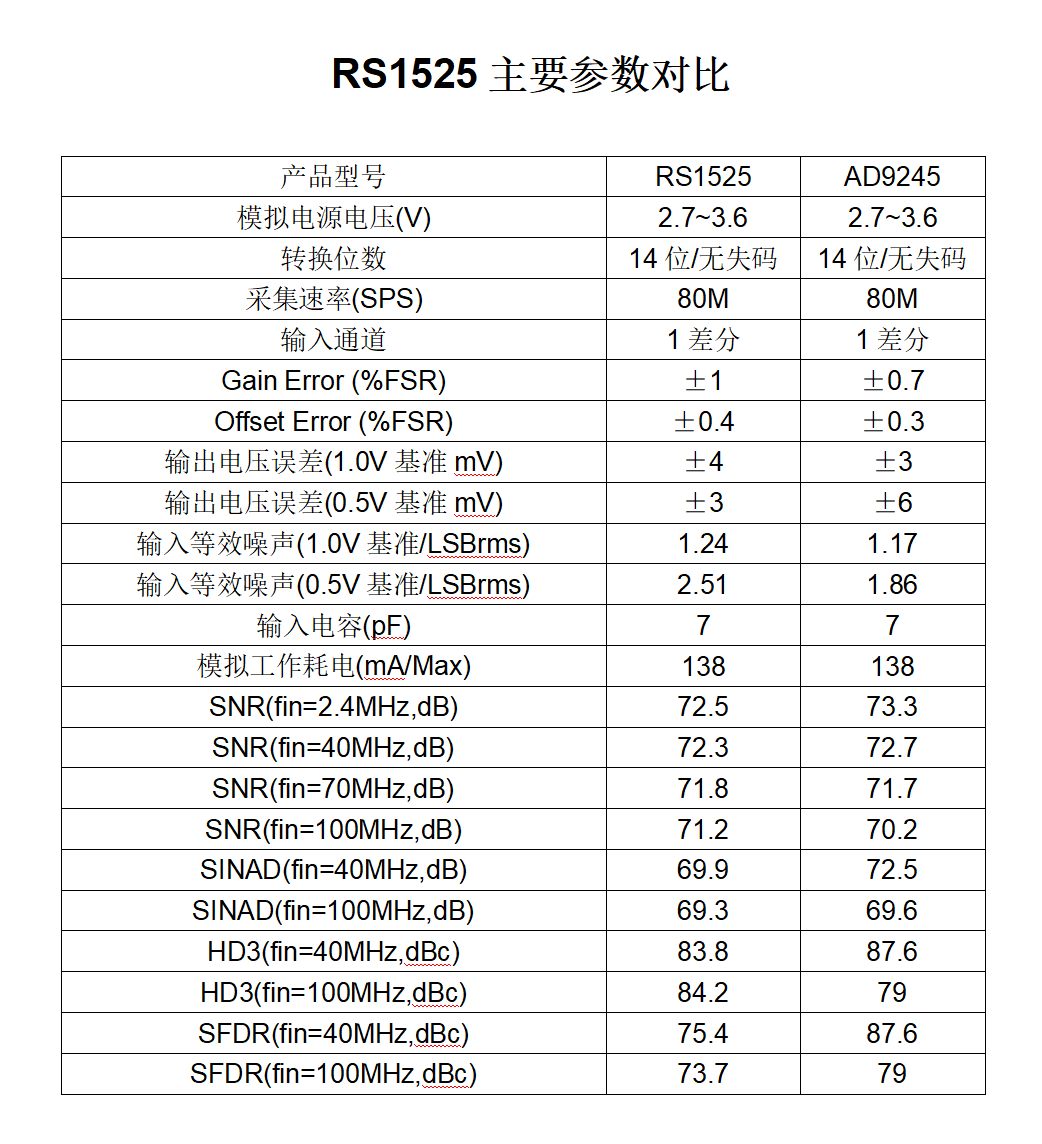 RS1525 主要参数对比

| 产品型号 | RS1525 | AD9245 |
|---|---|---|
| 模拟电源电压(V) | 2.7~3.6 | 2.7~3.6 |
| 转换位数 | 14 位/无失码 | 14 位/无失码 |
| 采集速率(SPS) | 80M | 80M |
| 输入通道 | 1 差分 | 1 差分 |
| Gain Error (%FSR) | ±1 | ±0.7 |
| Offset Error (%FSR) | ±0.4 | ±0.3 |
| 输出电压误差(1.0V 基准 mV) | ±4 | ±3 |
| 输出电压误差(0.5V 基准 mV) | ±3 | ±6 |
| 输入等效噪声(1.0V 基准/LSBrms) | 1.24 | 1.17 |
| 输入等效噪声(0.5V 基准/LSBrms) | 2.51 | 1.86 |
| 输入电容(pF) | 7 | 7 |
| 模拟工作耗电(mA/Max) | 138 | 138 |
| SNR(fin=2.4MHz,dB) | 72.5 | 73.3 |
| SNR(fin=40MHz,dB) | 72.3 | 72.7 |
| SNR(fin=70MHz,dB) | 71.8 | 71.7 |
| SNR(fin=100MHz,dB) | 71.2 | 70.2 |
| SINAD(fin=40MHz,dB) | 69.9 | 72.5 |
| SINAD(fin=100MHz,dB) | 69.3 | 69.6 |
| HD3(fin=40MHz,dBc) | 83.8 | 87.6 |
| HD3(fin=100MHz,dBc) | 84.2 | 79 |
| SFDR(fin=40MHz,dBc) | 75.4 | 87.6 |
| SFDR(fin=100MHz,dBc) | 73.7 | 79 |